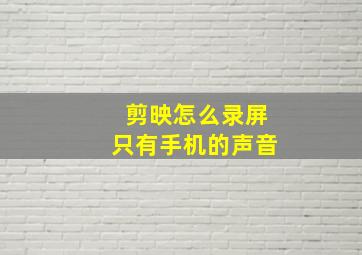 剪映怎么录屏
只有手机的声音